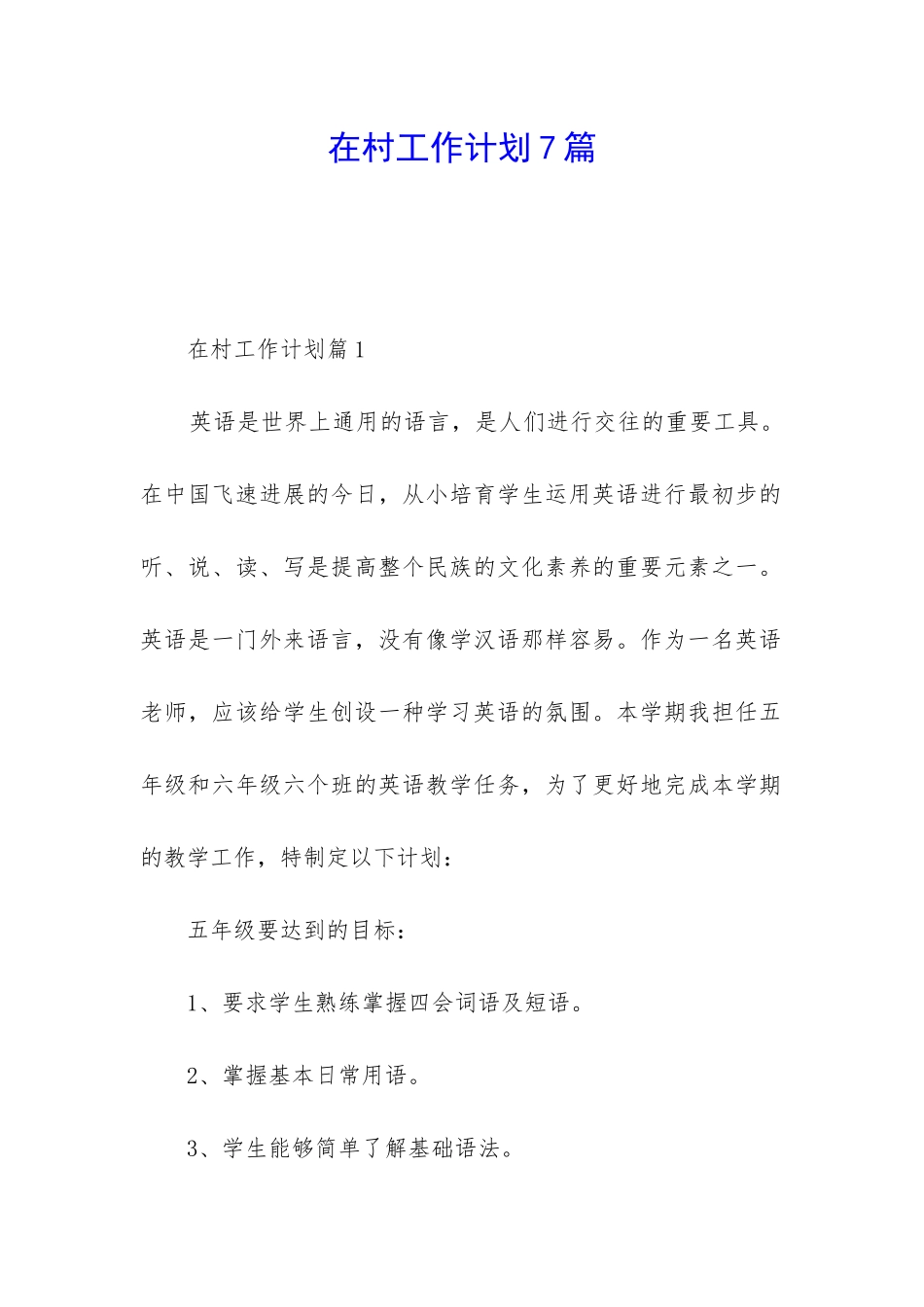 在村工作计划7篇

在村工作计划篇1

英语是世界上通用的语言，是人们进行交往的重要工具。在中国飞速进展的今日，从小培育学生运用英语进行最初步的听、说、读、写是提高整个民族的文化素养的重要元素之一。英语是一门外来语言，没有像学汉语那样容易。作为一名英语老师，应该给学生创设一种学习英语的氛围。本学期我担任五年级和六年级六个班的英语教学任务，为了更好地完成本学期的教学工作，特制定以下计划：

五年级要达到的目标：

1、要求学生熟练掌握四会词语及短语。

2、掌握基本日常用语。

3、学生能够简单了解基础语法。